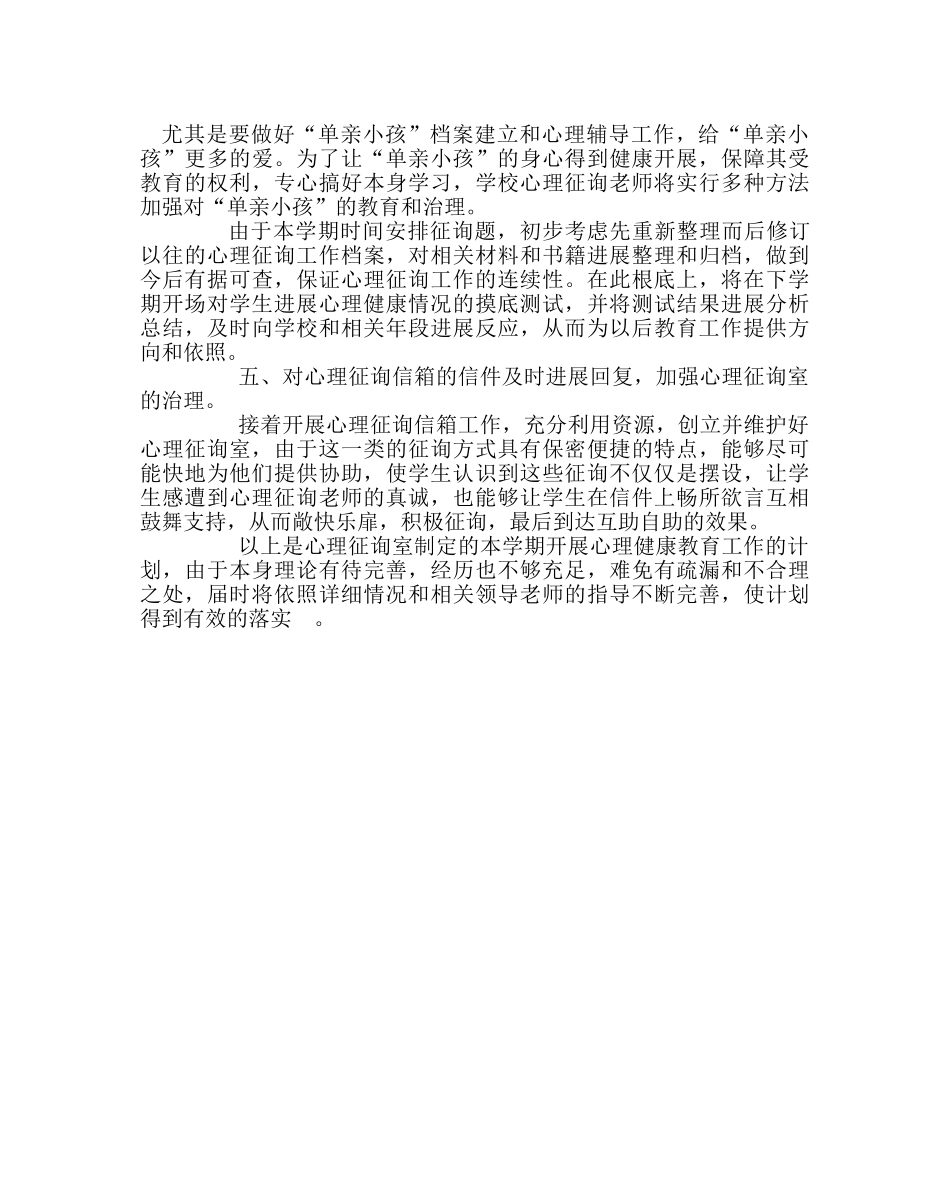 尤其是要做好“单亲小孩”档案建立和心理辅导工作，给“单亲小孩”更多的爱。为了让“单亲小孩”的身心得到健康开展，保障其受教育的权利，专心搞好本身学习，学校心理征询老师将实行多种方法加强对“单亲小孩”的教育和治理。

由于本学期时间安排征询题，初步考虑先重新整理而后修订以往的心理征询工作档案，对相关材料和书籍进展整理和归档，做到今后有据可查，保证心理征询工作的连续性。在此根底上，将在下学期开场对学生进展心理健康情况的摸底测试，并将测试结果进展分析总结，及时向学校和相关年段进展反应，从而为以后教育工作提供方向和依照。

五、对心理征询信箱的信件及时进展回复，加强心理征询室的治理。

接着开展心理征询信箱工作，充分利用资源，创立并维护好心理征询室，由于这一类的征询方式具有保密便捷的特点，能够尽可能快地为他们提供协助，使学生认识到这些征询不仅仅是摆设，让学生感遭到心理征询老师的真诚，也能够让学生在信件上畅所欲言互相鼓舞支持，从而敞快乐扉，积极征询，最后到达互助自助的效果。

以上是心理征询室制定的本学期开展心理健康教育工作的计划，由于本身理论有待完善，经历也不够充足，难免有疏漏和不合理之处，届时将依照详细情况和相关领导老师的指导不断完善，使计划得到有效的落实 。